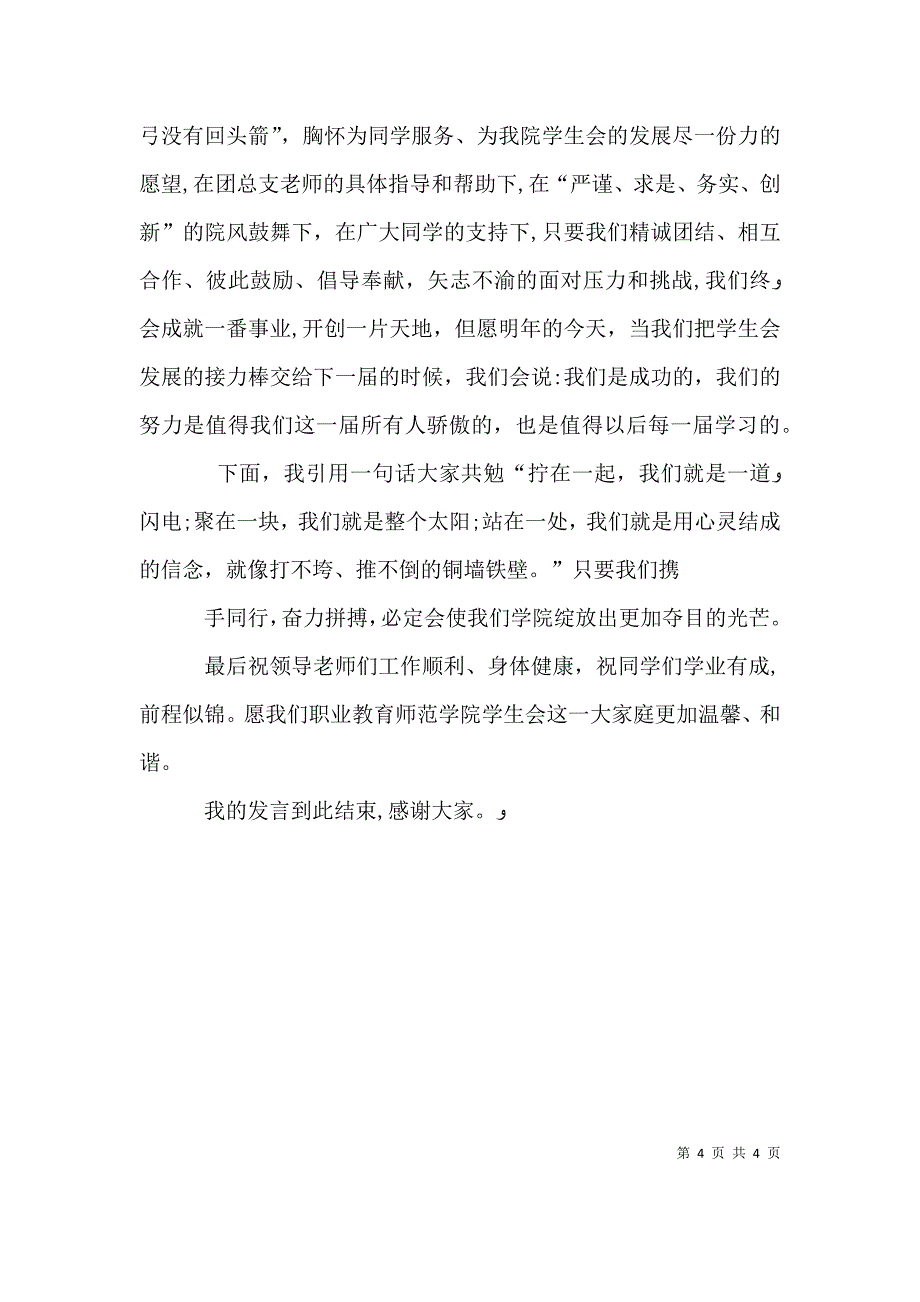 弓没有回头箭”，胸怀为同学服务、为我院学生会的发展尽一份力的愿望，在团总支老师的具体指导和帮助下，在“严谨、求是、务实、创新”的院风鼓舞下，在广大同学的支持下，只要我们精诚团结、相互合作、彼此鼓励、倡导奉献，矢志不渝的面对压力和挑战，我们终会成就一番事业，开创一片天地，但愿明年的今天，当我们把学生会发展的接力棒交给下一届的时候，我们会说：我们是成功的，我们的努力是值得我们这一届所有人骄傲的，也是值得以后每一届学习的。

下面，我引用一句话大家共勉“拧在一起，我们就是一道闪电；聚在一块，我们就是整个太阳；站在一处，我们就是用心灵结成的信念，就像打不垮、推不倒的铜墙铁壁。”只要我们携

手同行，奋力拼搏，必定会使我们学院绽放出更加夺目的光芒。

最后祝领导老师们工作顺利、身体健康，祝同学们学业有成，前程似锦。愿我们职业教育师范学院学生会这一大家庭更加温馨、和谐。

我的发言到此结束，感谢大家。

第 4 页 共 4 页